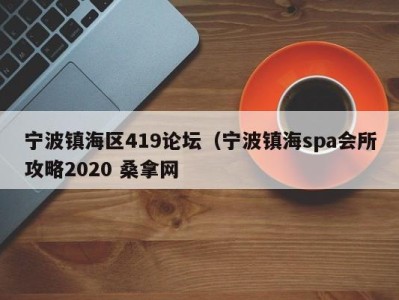 宁波镇海区419论坛（宁波镇海spa会所攻略2020 桑拿网